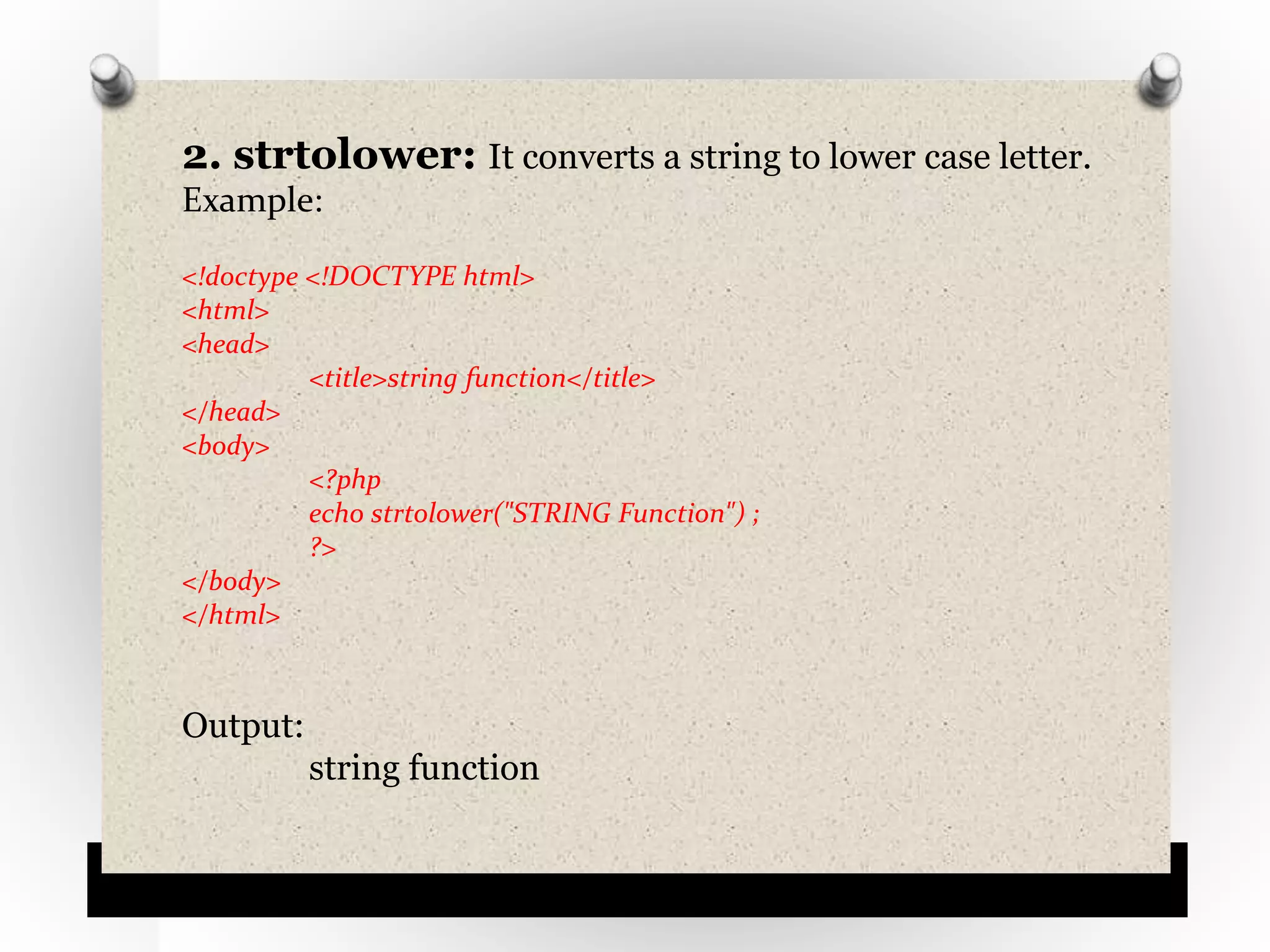 2. strtolower: It converts a string to lower case letter.
Example:

<!doctype <!DOCTYPE html>
<html>
<head>
<title>string function</title>
</head>
<body>
<?php
echo strtolower("STRING Function") ;
?>
</body>
</html>

Output:
string function